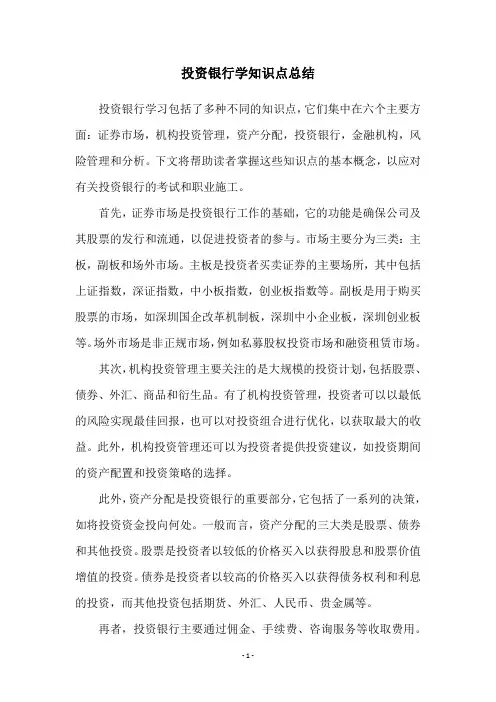 投资银行学知识点总结

投资银行学习包括了多种不同的知识点，它们集中在六个主要方面：证券市场，机构投资管理，资产分配，投资银行，金融机构，风险管理和分析。下文将帮助读者掌握这些知识点的基本概念，以应对有关投资银行的考试和职业施工。

首先，证券市场是投资银行工作的基础，它的功能是确保公司及其股票的发行和流通，以促进投资者的参与。市场主要分为三类：主板，副板和场外市场。主板是投资者买卖证券的主要场所，其中包括上证指数，深证指数，中小板指数，创业板指数等。副板是用于购买股票的市场，如深圳国企改革机制板，深圳中小企业板，深圳创业板等。场外市场是非正规市场，例如私募股权投资市场和融资租赁市场。

其次，机构投资管理主要关注的是大规模的投资计划，包括股票、债券、外汇、商品和衍生品。有了机构投资管理，投资者可以以最低的风险实现最佳回报，也可以对投资组合进行优化，以获取最大的收益。此外，机构投资管理还可以为投资者提供投资建议，如投资期间的资产配置和投资策略的选择。

此外，资产分配是投资银行的重要部分，它包括了一系列的决策，如将投资资金投向何处。一般而言，资产分配的三大类是股票、债券和其他投资。股票是投资者以较低的价格买入以获得股息和股票价值增值的投资。债券是投资者以较高的价格买入以获得债务权利和利息的投资，而其他投资包括期货、外汇、人民币、贵金属等。

再者，投资银行主要通过佣金、手续费、咨询服务等收取费用。

- 1 -